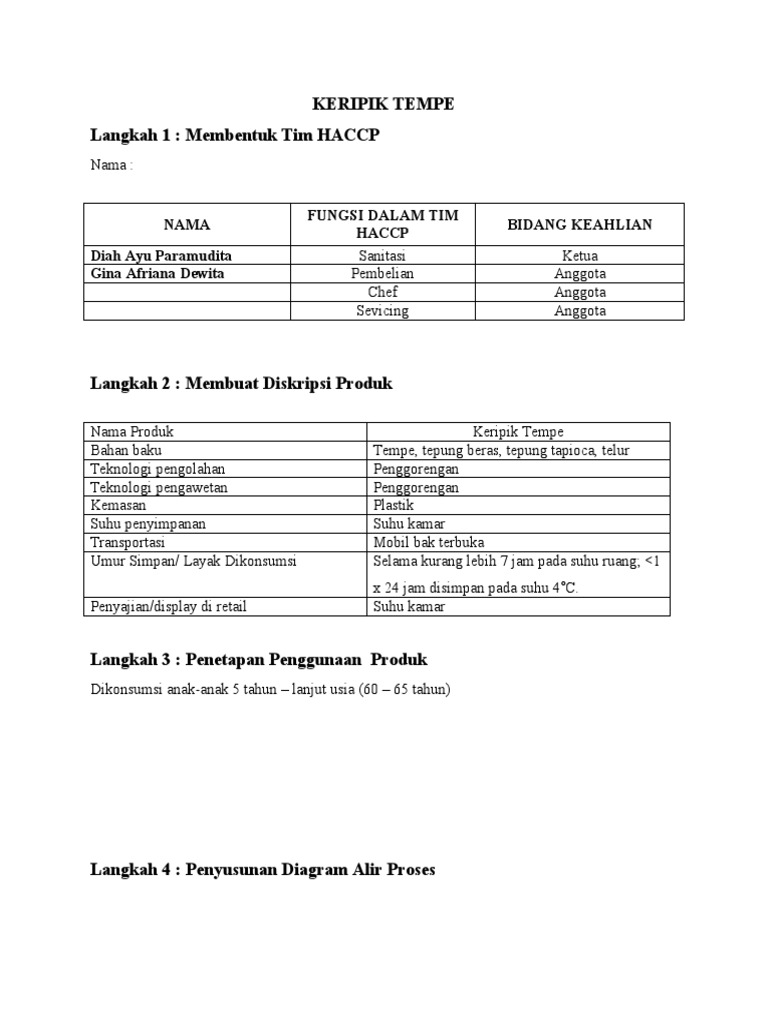 KERIPIK TEMPE

Langkah 1 : Membentuk Tim HACCP

Nama :

| NAMA | FUNGSI DALAM TIM HACCP | BIDANG KEAHLIAN |
|---|---|---|
| Diah Ayu Paramudita | Sanitasi | Ketua |
| Gina Afriana Dewita | Pembelian | Anggota |
| | Chef | Anggota |
| | Sevicing | Anggota |

Langkah 2 : Membuat Diskripsi Produk

| Nama Produk | Keripik Tempe |
|---|---|
| Bahan baku | Tempe, tepung beras, tepung tapioca, telur |
| Teknologi pengolahan | Penggorengan |
| Teknologi pengawetan | Penggorengan |
| Kemasan | Plastik |
| Suhu penyimpanan | Suhu kamar |
| Transportasi | Mobil bak terbuka |
| Umur Simpan/ Layak Dikonsumsi | Selama kurang lebih 7 jam pada suhu ruang, <1 x 24 jam disimpan pada suhu 4°C. |
| Penyajian/display di retail | Suhu kamar |

Langkah 3 : Penetapan Penggunaan Produk

Dikonsumsi anak-anak 5 tahun – lanjut usia (60 – 65 tahun)

Langkah 4 : Penyusunan Diagram Alir Proses